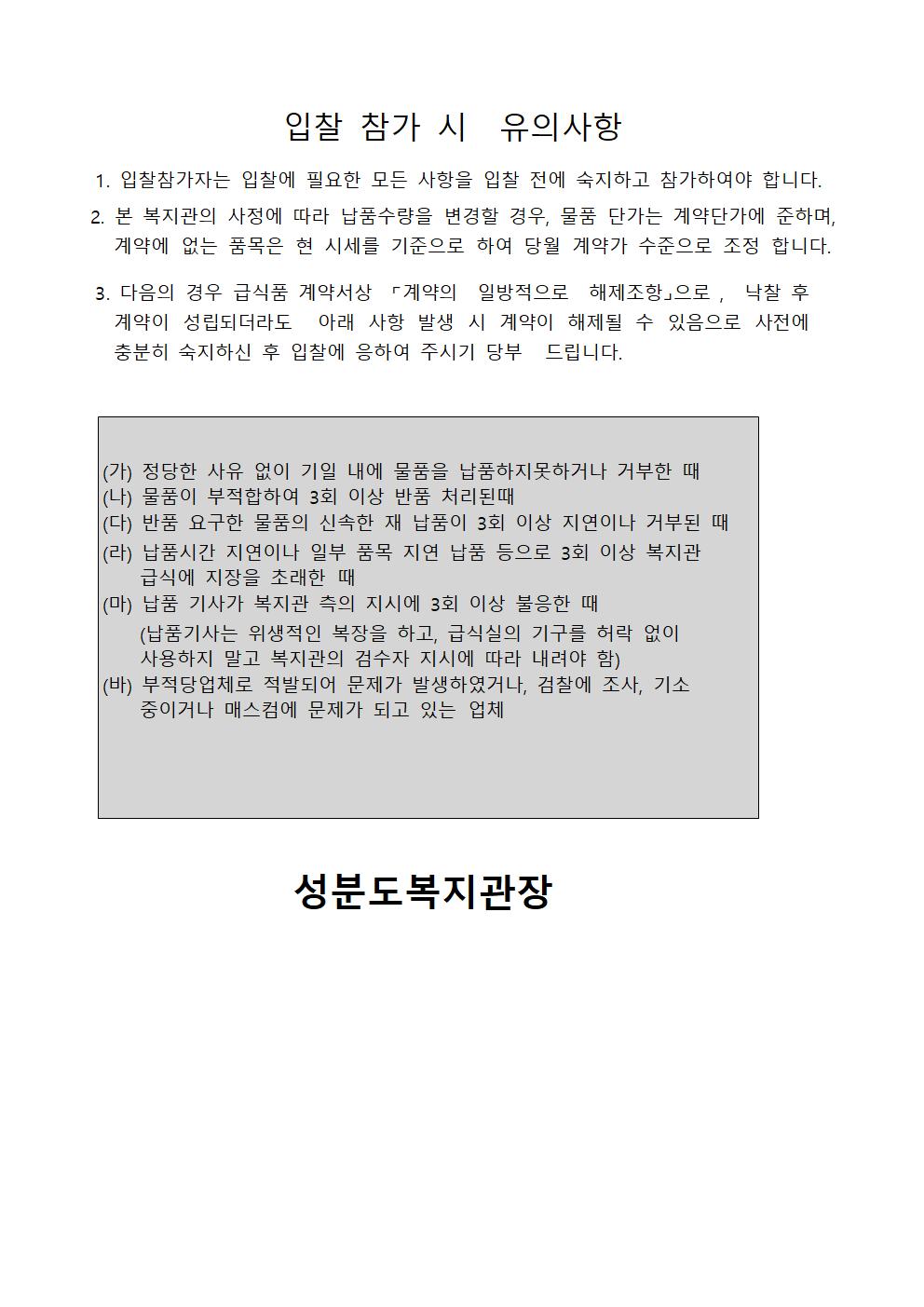 입찰 참가 시 유의사항

1. 입찰참가자는 입찰에 필요한 모든 사항을 입찰 전에 숙지하고 참가하여야 합니다.

2. 본 복지관의 사정에 따라 납품수량을 변경할 경우, 물품 단가는 계약단가에 준하며, 계약에 없는 품목은 현 시세를 기준으로 하여 당월 계약가 수준으로 조정 합니다.

3. 다음의 경우 급식품 계약서상 「계약의 일방적으로 해제조항」으로 , 낙찰 후 계약이 성립되더라도 아래 사항 발생 시 계약이 해제될 수 있음으로 사전에 충분히 숙지하신 후 입찰에 응하여 주시기 당부 드립니다.

(가) 정당한 사유 없이 기일 내에 물품을 납품하지못하거나 거부한 때
(나) 물품이 부적합하여 3회 이상 반품 처리된때
(다) 반품 요구한 물품의 신속한 재 납품이 3회 이상 지연이나 거부된 때
(라) 납품시간 지연이나 일부 품목 지연 납품 등으로 3회 이상 복지관 급식에 지장을 초래한 때
(마) 납품 기사가 복지관 측의 지시에 3회 이상 불응한 때
(납품기사는 위생적인 복장을 하고, 급식실의 기구를 허락 없이 사용하지 말고 복지관의 검수자 지시에 따라 내려야 함)
(바) 부적당업체로 적발되어 문제가 발생하였거나, 검찰에 조사, 기소 중이거나 매스컴에 문제가 되고 있는 업체

성분도복지관장